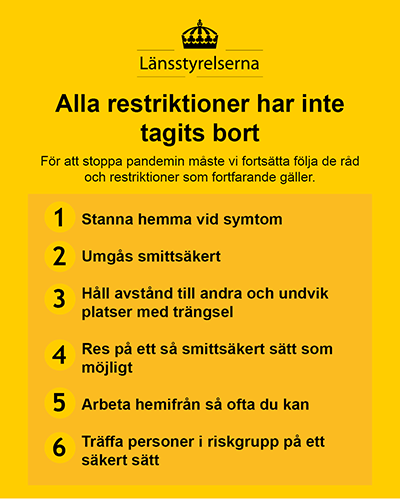 Länsstyrelserna

Alla restriktioner har inte tagits bort

För att stoppa pandemin måste vi fortsätta följa de råd och restriktioner som fortfarande gäller.

1 Stanna hemma vid symtom

2 Umgås smittsäkert

3 Håll avstånd till andra och undvik platser med trängsel

4 Res på ett så smittsäkert sätt som möjligt

5 Arbeta hemifrån så ofta du kan

6 Träffa personer i riskgrupp på ett säkert sätt